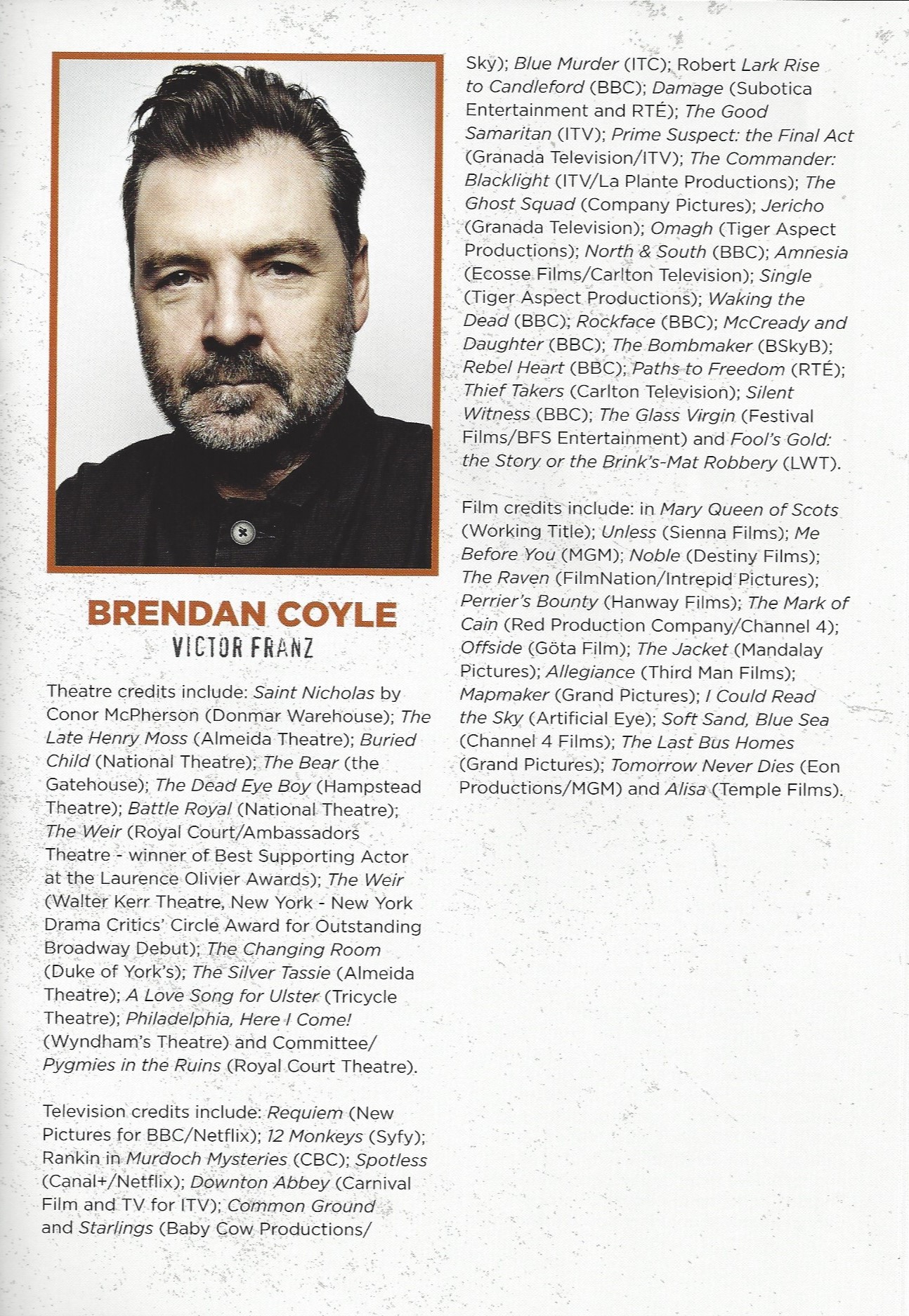 BRENDAN COYLE
VICTOR FRANZ

Theatre credits include: Saint Nicholas by Conor McPherson (Donmar Warehouse); The Late Henry Moss (Almeida Theatre); Buried Child (National Theatre); The Bear (the Gatehouse); The Dead Eye Boy (Hampstead Theatre); Battle Royal (National Theatre); The Weir (Royal Court/Ambassadors Theatre - winner of Best Supporting Actor at the Laurence Olivier Awards); The Weir (Walter Kerr Theatre, New York - New York Drama Critics' Circle Award for Outstanding Broadway Debut); The Changing Room (Duke of York's); The Silver Tassie (Almeida Theatre); A Love Song for Ulster (Tricycle Theatre); Philadelphia, Here I Come! (Wyndham's Theatre) and Committee/ Pygmies in the Ruins (Royal Court Theatre).

Television credits include: Requiem (New Pictures for BBC/Netflix); 12 Monkeys (Syfy); Rankin in Murdoch Mysteries (CBC); Spotless (Canal+/Netflix); Downton Abbey (Carnival Film and TV for ITV); Common Ground and Starlings (Baby Cow Productions/ Sky); Blue Murder (ITC); Robert Lark Rise to Candleford (BBC); Damage (Subotica Entertainment and RTÉ); The Good Samaritan (ITV); Prime Suspect: the Final Act (Granada Television/ITV); The Commander: Blacklight (ITV/La Plante Productions); The Ghost Squad (Company Pictures); Jericho (Granada Television); Omagh (Tiger Aspect Productions); North & South (BBC); Amnesia (Ecosse Films/Carlton Television); Single (Tiger Aspect Productions); Waking the Dead (BBC); Rockface (BBC); McCready and Daughter (BBC); The Bombmaker (BSkyB); Rebel Heart (BBC); Paths to Freedom (RTÉ); Thief Takers (Carlton Television); Silent Witness (BBC); The Glass Virgin (Festival Films/BFS Entertainment) and Fool's Gold: the Story or the Brink's-Mat Robbery (LWT).

Film credits include: in Mary Queen of Scots (Working Title); Unless (Sienna Films); Me Before You (MGM); Noble (Destiny Films); The Raven (FilmNation/Intrepid Pictures); Perrier's Bounty (Hanway Films); The Mark of Cain (Red Production Company/Channel 4); Offside (Göta Film); The Jacket (Mandalay Pictures); Allegiance (Third Man Films); Mapmaker (Grand Pictures); I Could Read the Sky (Artificial Eye); Soft Sand, Blue Sea (Channel 4 Films); The Last Bus Homes (Grand Pictures); Tomorrow Never Dies (Eon Productions/MGM) and Alisa (Temple Films).